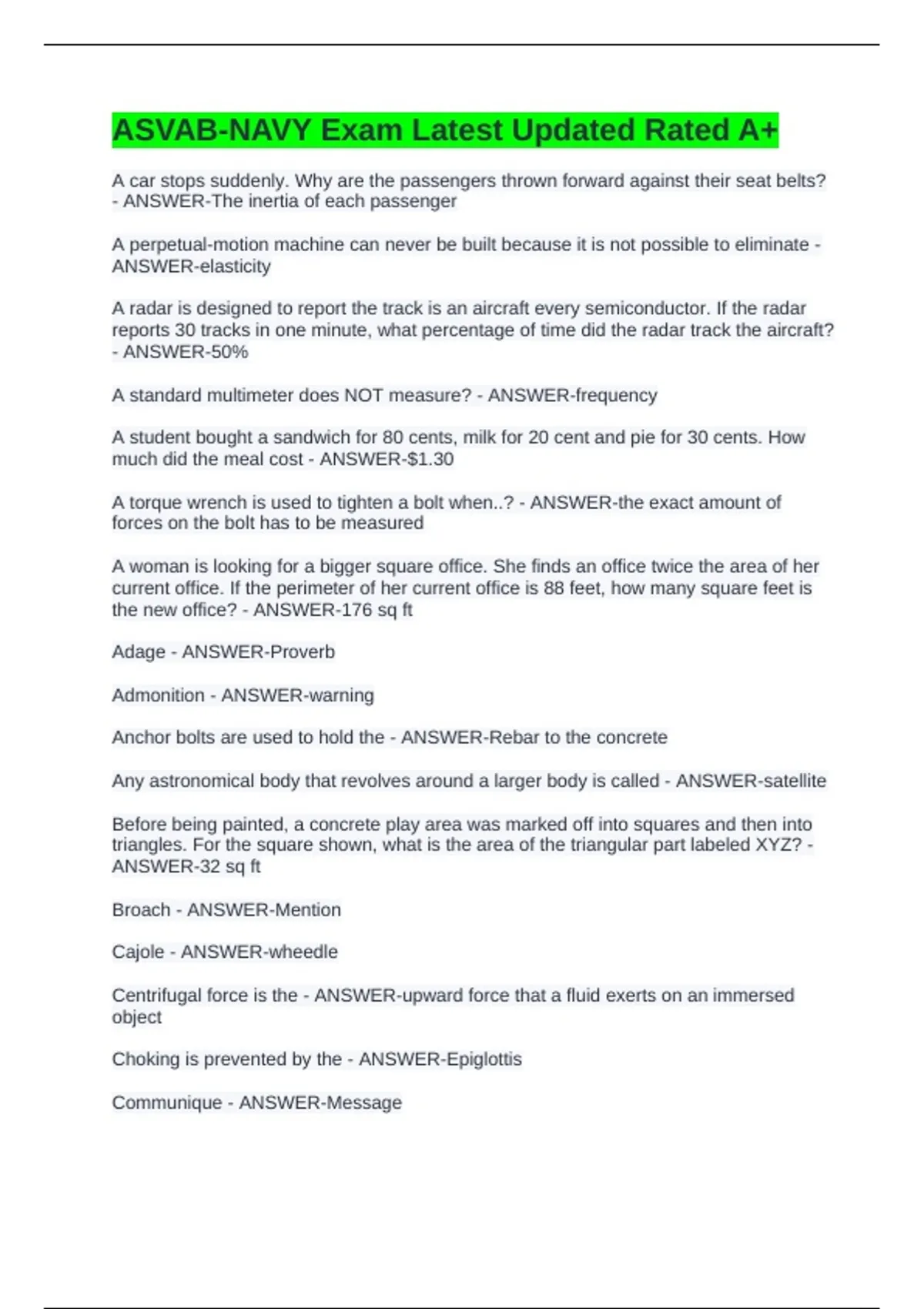 ASVAB-NAVY Exam Latest Updated Rated A+

A car stops suddenly. Why are the passengers thrown forward against their seat belts? - ANSWER-The inertia of each passenger

A perpetual-motion machine can never be built because it is not possible to eliminate - ANSWER-elasticity

A radar is designed to report the track is an aircraft every semiconductor. If the radar reports 30 tracks in one minute, what percentage of time did the radar track the aircraft? - ANSWER-50%

A standard multimeter does NOT measure? - ANSWER-frequency

A student bought a sandwich for 80 cents, milk for 20 cent and pie for 30 cents. How much did the meal cost - ANSWER-$1.30

A torque wrench is used to tighten a bolt when..? - ANSWER-the exact amount of forces on the bolt has to be measured

A woman is looking for a bigger square office. She finds an office twice the area of her current office. If the perimeter of her current office is 88 feet, how many square feet is the new office? - ANSWER-176 sq ft

Adage - ANSWER-Proverb

Admonition - ANSWER-warning

Anchor bolts are used to hold the - ANSWER-Rebar to the concrete

Any astronomical body that revolves around a larger body is called - ANSWER-satellite

Before being painted, a concrete play area was marked off into squares and then into triangles. For the square shown, what is the area of the triangular part labeled XYZ? - ANSWER-32 sq ft

Broach - ANSWER-Mention

Cajole - ANSWER-wheedle

Centrifugal force is the - ANSWER-upward force that a fluid exerts on an immersed object

Choking is prevented by the - ANSWER-Epiglottis

Communique - ANSWER-Message